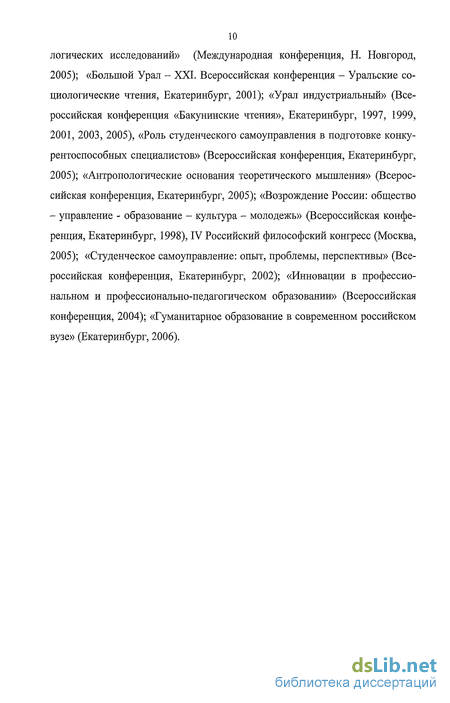 10

логических исследований» (Международная конференция, Н. Новгород, 2005); «Большой Урал – XXI. Всероссийская конференция – Уральские социологические чтения, Екатеринбург, 2001); «Урал индустриальный» (Всероссийская конференция «Бакунинские чтения», Екатеринбург, 1997, 1999, 2001, 2003, 2005), «Роль студенческого самоуправления в подготовке конкурентоспособных специалистов» (Всероссийская конференция, Екатеринбург, 2005); «Антропологические основания теоретического мышления» (Всероссийская конференция, Екатеринбург, 2005); «Возрождение России: общество – управление - образование – культура – молодежь» (Всероссийская конференция, Екатеринбург, 1998), IV Российский философский конгресс (Москва, 2005); «Студенческое самоуправление: опыт, проблемы, перспективы» (Всероссийская конференция, Екатеринбург, 2002); «Инновации в профессиональном и профессионально-педагогическом образовании» (Всероссийская конференция, 2004); «Гуманитарное образование в современном российском вузе» (Екатеринбург, 2006).

dsLib.net
библиотека диссертаций